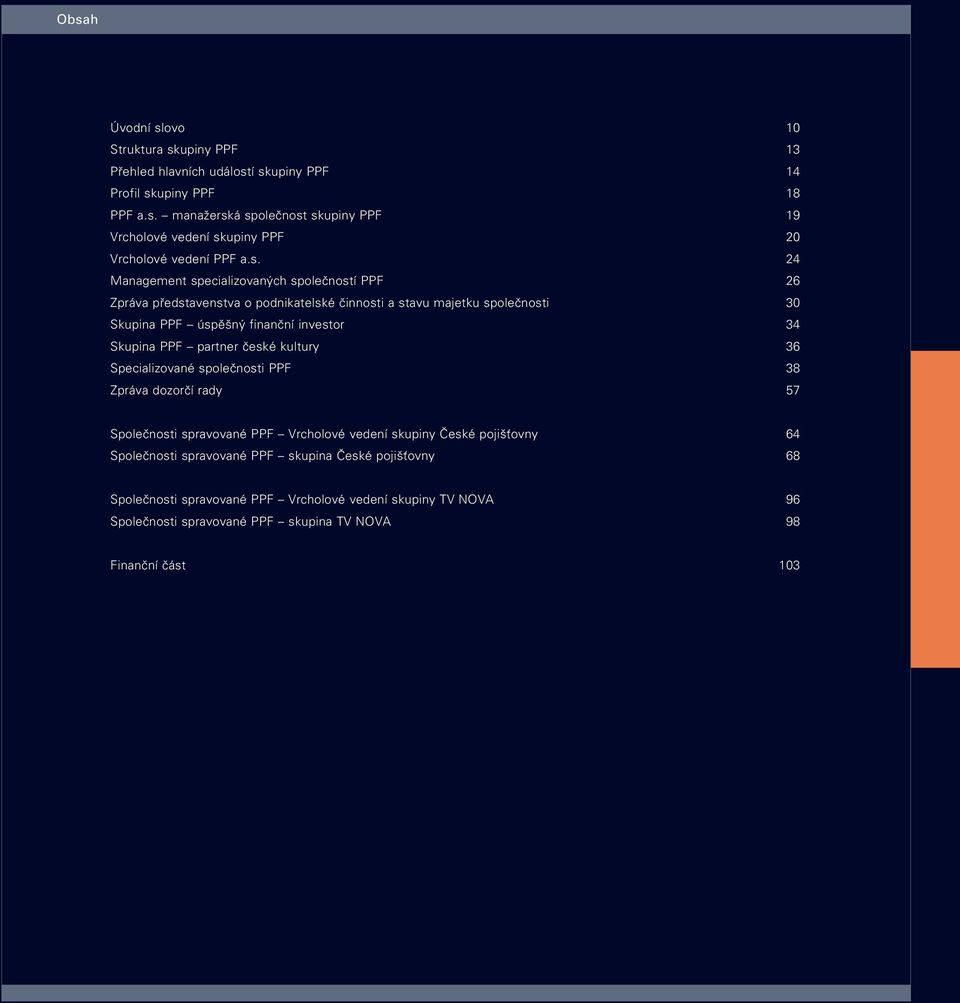 Obsah

Úvodní slovo 10
Struktura skupiny PPF 13
Přehled hlavních událostí skupiny PPF 14
Profil skupiny PPF 18
PPF a.s. – manažerská společnost skupiny PPF 19
Vrcholové vedení skupiny PPF 20
Vrcholové vedení PPF a.s. 24
Management specializovaných společností PPF 26
Zpráva představenstva o podnikatelské činnosti a stavu majetku společnosti 30
Skupina PPF – úspěšný finanční investor 34
Skupina PPF – partner české kultury 36
Specializované společnosti PPF 38
Zpráva dozorčí rady 57

Společnosti spravované PPF – Vrcholové vedení skupiny České pojišťovny 64
Společnosti spravované PPF – skupina České pojišťovny 68

Společnosti spravované PPF – Vrcholové vedení skupiny TV NOVA 96
Společnosti spravované PPF – skupina TV NOVA 98

Finanční část 103